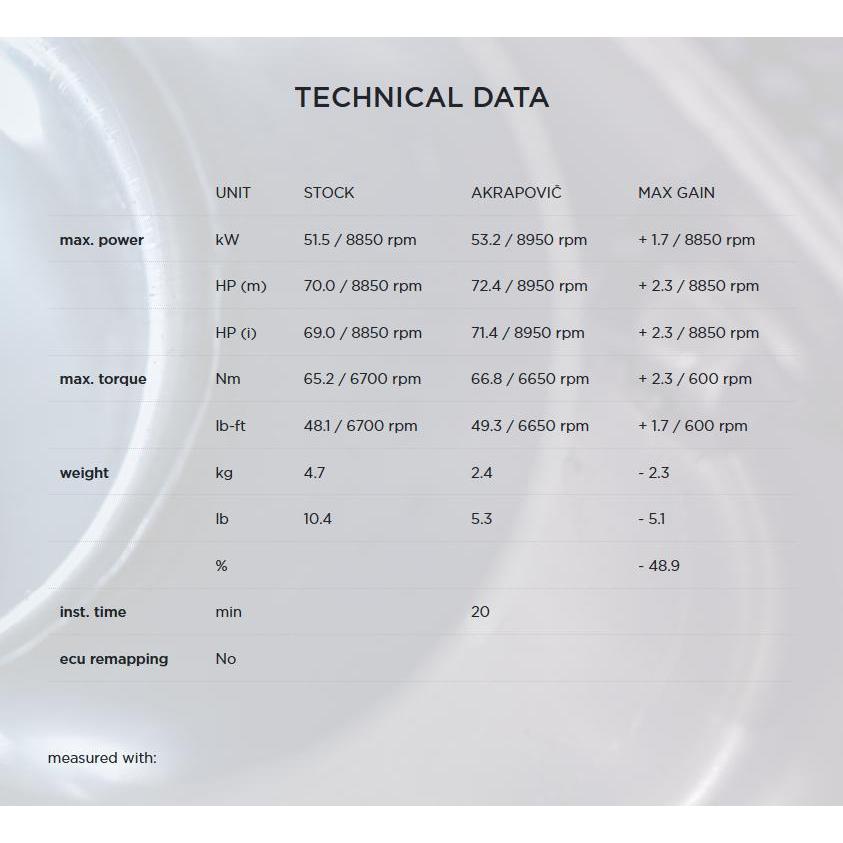 TECHNICAL DATA

| | UNIT | STOCK | AKRAPOVIČ | MAX GAIN |
|---|---|---|---|---|
| max. power | kW | 51.5 / 8850 rpm | 53.2 / 8950 rpm | + 1.7 / 8850 rpm |
| | HP (m) | 70.0 / 8850 rpm | 72.4 / 8950 rpm | + 2.3 / 8850 rpm |
| | HP (i) | 69.0 / 8850 rpm | 71.4 / 8950 rpm | + 2.3 / 8850 rpm |
| max. torque | Nm | 65.2 / 6700 rpm | 66.8 / 6650 rpm | + 2.3 / 600 rpm |
| | lb-ft | 48.1 / 6700 rpm | 49.3 / 6650 rpm | + 1.7 / 600 rpm |
| weight | kg | 4.7 | 2.4 | - 2.3 |
| | lb | 10.4 | 5.3 | - 5.1 |
| | % | | | - 48.9 |
| inst. time | min | | 20 | |
| ecu remapping | No | | | |

measured with: